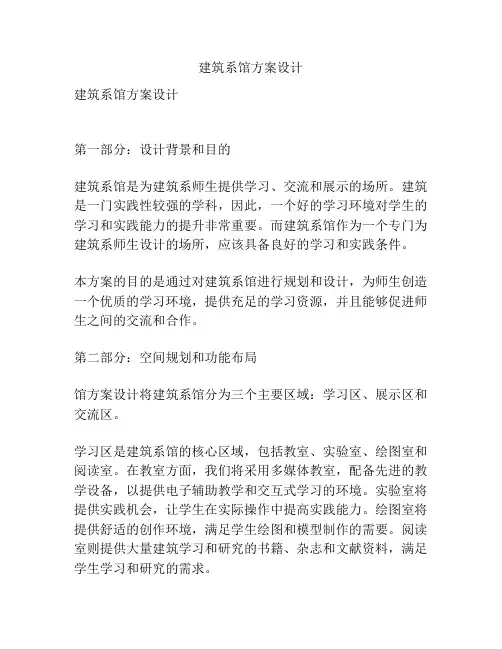 建筑系馆方案设计

建筑系馆方案设计

第一部分：设计背景和目的

建筑系馆是为建筑系师生提供学习、交流和展示的场所。建筑是一门实践性较强的学科，因此，一个好的学习环境对学生的学习和实践能力的提升非常重要。而建筑系馆作为一个专门为建筑系师生设计的场所，应该具备良好的学习和实践条件。

本方案的目的是通过对建筑系馆进行规划和设计，为师生创造一个优质的学习环境，提供充足的学习资源，并且能够促进师生之间的交流和合作。

第二部分：空间规划和功能布局

馆方案设计将建筑系馆分为三个主要区域：学习区、展示区和交流区。

学习区是建筑系馆的核心区域，包括教室、实验室、绘图室和阅读室。在教室方面，我们将采用多媒体教室，配备先进的教学设备，以提供电子辅助教学和交互式学习的环境。实验室将提供实践机会，让学生在实际操作中提高实践能力。绘图室将提供舒适的创作环境，满足学生绘图和模型制作的需要。阅读室则提供大量建筑学习和研究的书籍、杂志和文献资料，满足学生学习和研究的需求。